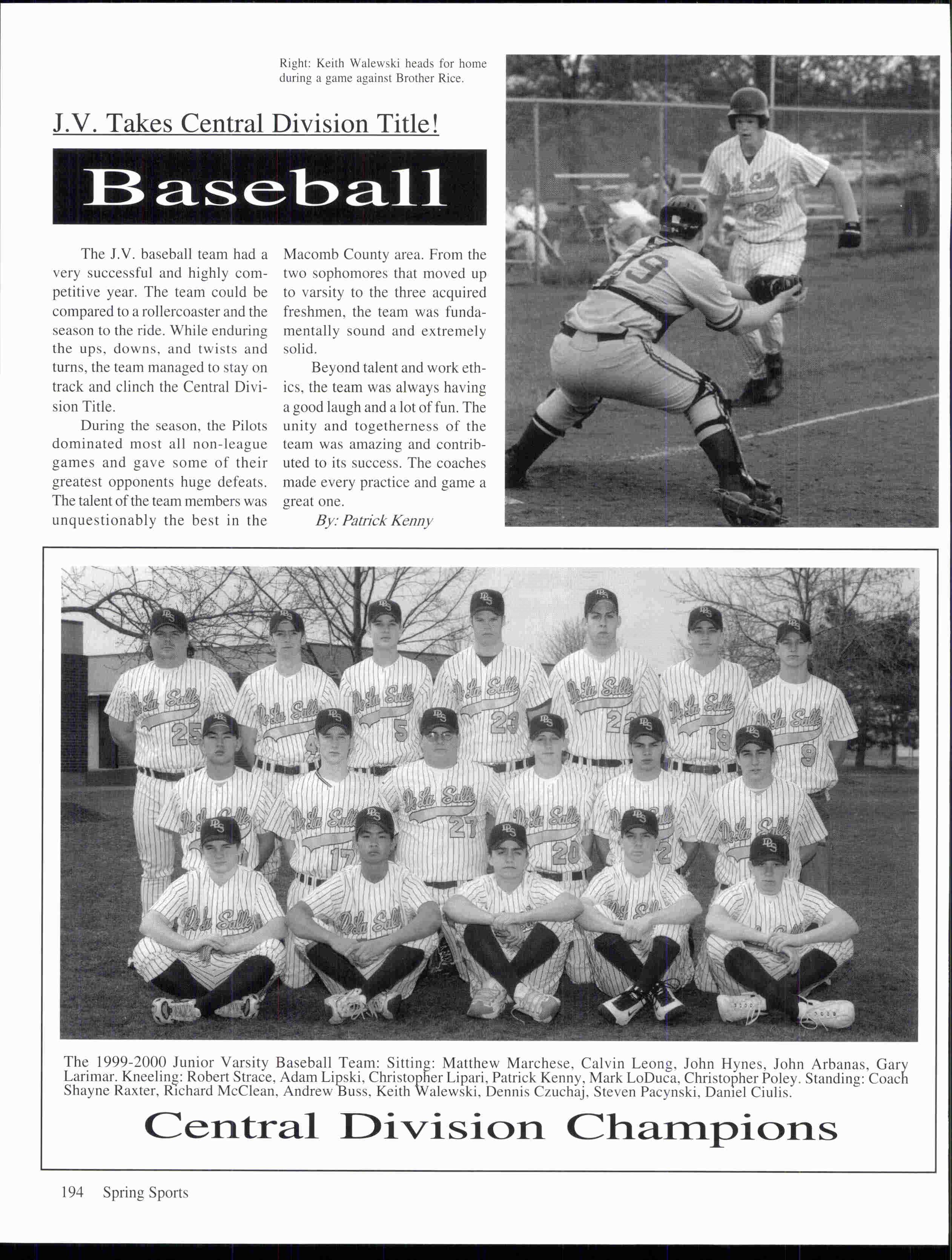 Right: Keith Walewski heads for home during a game against Brother Rice.

J.V. Takes Central Division Title!

Baseball

The J.V. baseball team had a very successful and highly competitive year. The team could be compared to a rollercoaster and the season to the ride. While enduring the ups, downs, and twists and turns, the team managed to stay on track and clinch the Central Division Title.

During the season, the Pilots dominated most all non-league games and gave some of their greatest opponents huge defeats. The talent of the team members was unquestionably the best in the Macomb County area. From the two sophomores that moved up to varsity to the three acquired freshmen, the team was fundamentally sound and extremely solid.

Beyond talent and work ethics, the team was always having a good laugh and a lot of fun. The unity and togetherness of the team was amazing and contributed to its success. The coaches made every practice and game a great one.

By: Patrick Kenny

The 1999-2000 Junior Varsity Baseball Team: Sitting: Matthew Marchese, Calvin Leong, John Hynes, John Arbanas, Gary Larimar. Kneeling: Robert Strace, Adam Lipski, Christopher Lipari, Patrick Kenny, Mark LoDuca, Christopher Poley. Standing: Coach Shayne Raxter, Richard McClean, Andrew Buss, Keith Walewski, Dennis Czuchaj, Steven Pacynski, Daniel Ciulis.

Central Division Champions

194 Spring Sports